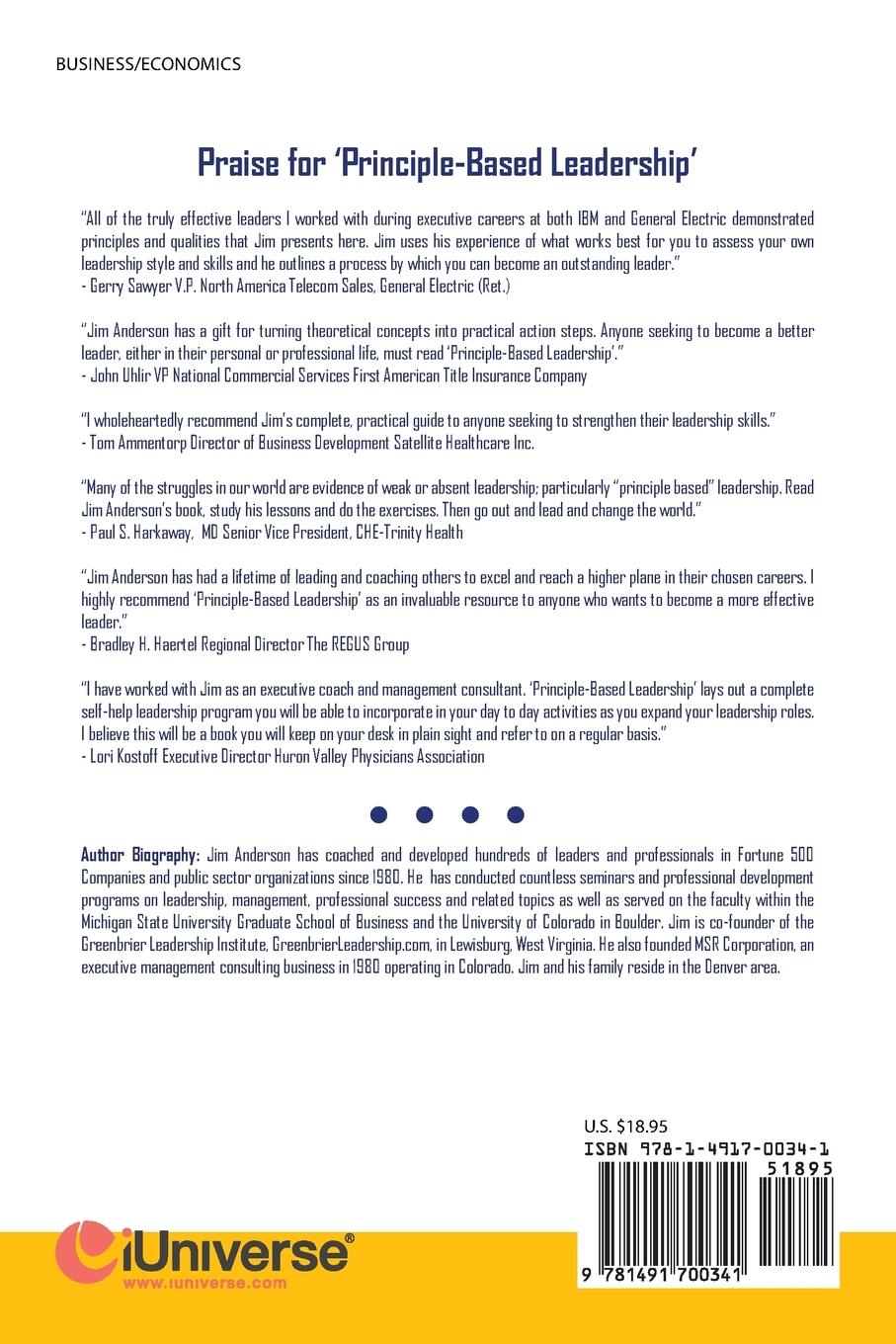 BUSINESS/ECONOMICS

Praise for 'Principle-Based Leadership'

"All of the truly effective leaders I worked with during executive careers at both IBM and General Electric demonstrated principles and qualities that Jim presents here. Jim uses his experience of what works best for you to assess your own leadership style and skills and he outlines a process by which you can become an outstanding leader."
- Gerry Sawyer V.P. North America Telecom Sales, General Electric (Ret.)

"Jim Anderson has a gift for turning theoretical concepts into practical action steps. Anyone seeking to become a better leader, either in their personal or professional life, must read 'Principle-Based Leadership'."
- John Uhlir VP National Commercial Services First American Title Insurance Company

"I wholeheartedly recommend Jim's complete, practical guide to anyone seeking to strengthen their leadership skills."
- Tom Ammentorp Director of Business Development Satellite Healthcare Inc.

"Many of the struggles in our world are evidence of weak or absent leadership; particularly "principle based" leadership. Read Jim Anderson's book, study his lessons and do the exercises. Then go out and lead and change the world."
- Paul S. Harkaway, MD Senior Vice President, CHE-Trinity Health

"Jim Anderson has had a lifetime of leading and coaching others to excel and reach a higher plane in their chosen careers. I highly recommend 'Principle-Based Leadership' as an invaluable resource to anyone who wants to become a more effective leader."
- Bradley H. Haertel Regional Director The REGUS Group

"I have worked with Jim as an executive coach and management consultant. 'Principle-Based Leadership' lays out a complete self-help leadership program you will be able to incorporate in your day to day activities as you expand your leadership roles. I believe this will be a book you will keep on your desk in plain sight and refer to on a regular basis."
- Lori Kostoff Executive Director Huron Valley Physicians Association

Author Biography: Jim Anderson has coached and developed hundreds of leaders and professionals in Fortune 500 Companies and public sector organizations since 1980. He has conducted countless seminars and professional development programs on leadership, management, professional success and related topics as well as served on the faculty within the Michigan State University Graduate School of Business and the University of Colorado in Boulder. Jim is co-founder of the Greenbrier Leadership Institute, GreenbrierLeadership.com, in Lewisburg, West Virginia. He also founded MSR Corporation, an executive management consulting business in 1980 operating in Colorado. Jim and his family reside in the Denver area.

U.S. $18.95
ISBN 978-1-4917-0034-1
51895
9 781491 700341

iUniverse®
www.iuniverse.com